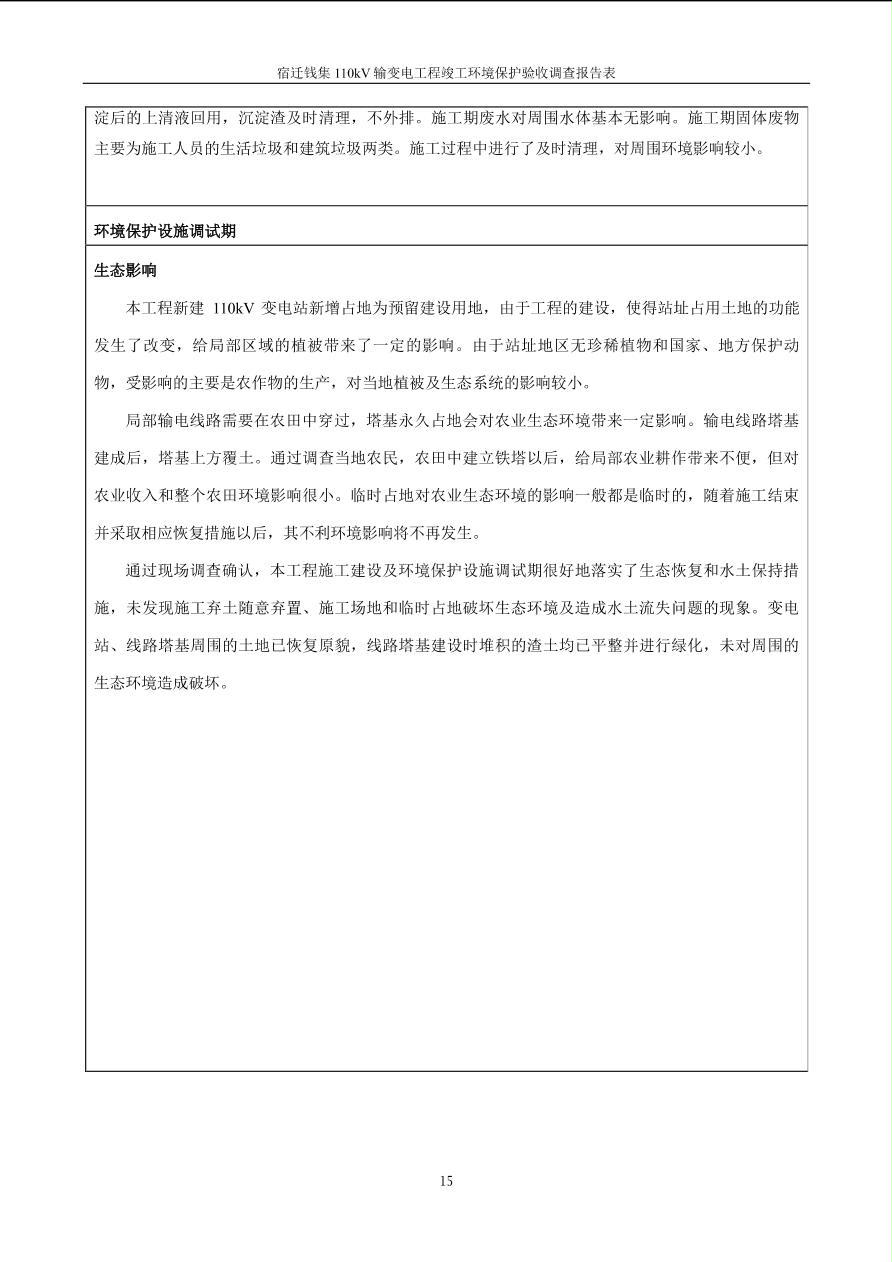 宿迁钱集 110kV 输变电工程竣工环境保护验收调查报告表

淀后的上清液回用，沉淀渣及时清理，不外排。施工期废水对周围水体基本无影响。施工期固体废物主要为施工人员的生活垃圾和建筑垃圾两类。施工过程中进行了及时清理，对周围环境影响较小。

环境保护设施调试期

生态影响

本工程新建 110kV 变电站新增占地为预留建设用地，由于工程的建设，使得站址占用土地的功能发生了改变，给局部区域的植被带来了一定的影响。由于站址地区无珍稀植物和国家、地方保护动物，受影响的主要是农作物的生产，对当地植被及生态系统的影响较小。

局部输电线路需要在农田中穿过，塔基永久占地会对农业生态环境带来一定影响。输电线路塔基建成后，塔基上方覆土。通过调查当地农民，农田中建立铁塔以后，给局部农业耕作带来不便，但对农业收入和整个农田环境影响很小。临时占地对农业生态环境的影响一般都是临时的，随着施工结束并采取相应恢复措施以后，其不利环境影响将不再发生。

通过现场调查确认，本工程施工建设及环境保护设施调试期很好地落实了生态恢复和水土保持措施，未发现施工弃土随意弃置、施工场地和临时占地破坏生态环境及造成水土流失问题的现象。变电站、线路塔基周围的土地已恢复原貌，线路塔基建设时堆积的渣土均已平整并进行绿化，未对周围的生态环境造成破坏。

15